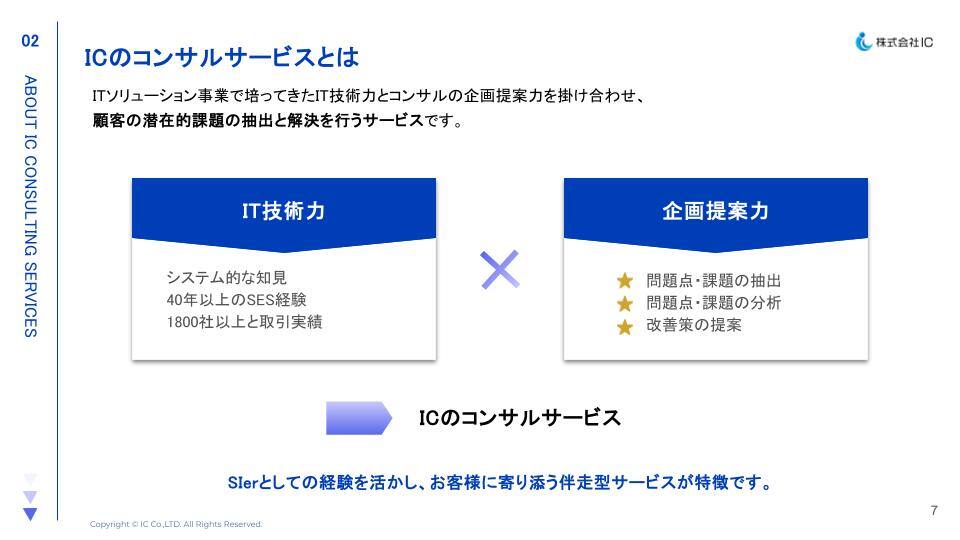 02

ABOUT IC CONSULTING SERVICES

ICのコンサルサービスとは

株式会社IC

ITソリューション事業で培ってきたIT技術力とコンサルの企画提案力を掛け合わせ、
顧客の潜在的課題の抽出と解決を行うサービスです。

IT技術力

システム的な知見
40年以上のSES経験
1800社以上と取引実績

×

企画提案力

問題点・課題の抽出
問題点・課題の分析
改善策の提案

ICのコンサルサービス

SIerとしての経験を活かし、お客様に寄り添う伴走型サービスが特徴です。

Copyright © IC Co.,LTD. All Rights Reserved.

7